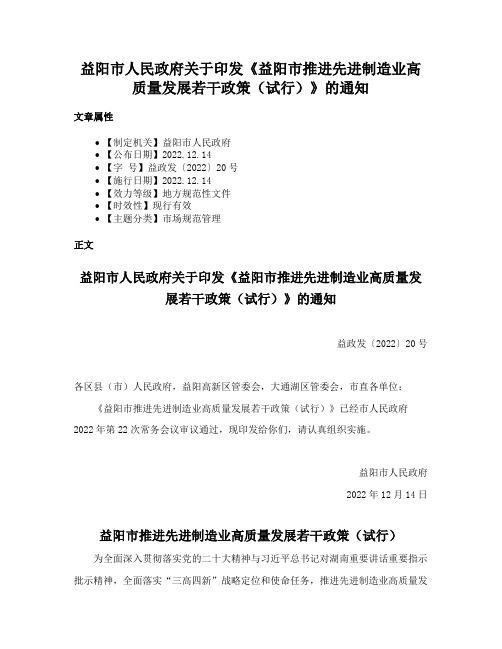 益阳市人民政府关于印发《益阳市推进先进制造业高质量发展若干政策（试行）》的通知

文章属性

- 【制定机关】益阳市人民政府
- 【公布日期】2022.12.14
- 【字　号】益政发〔2022〕20号
- 【施行日期】2022.12.14
- 【效力等级】地方规范性文件
- 【时效性】现行有效
- 【主题分类】市场规范管理

正文

益阳市人民政府关于印发《益阳市推进先进制造业高质量发展若干政策（试行）》的通知

益政发〔2022〕20号

各区县（市）人民政府，益阳高新区管委会，大通湖区管委会，市直各单位：

《益阳市推进先进制造业高质量发展若干政策（试行）》已经市人民政府2022年第22次常务会议审议通过，现印发给你们，请认真组织实施。

益阳市人民政府

2022年12月14日

益阳市推进先进制造业高质量发展若干政策（试行）

为全面深入贯彻落实党的二十大精神与习近平总书记对湖南重要讲话重要指示批示精神，全面落实“三高四新”战略定位和使命任务，推进先进制造业高质量发